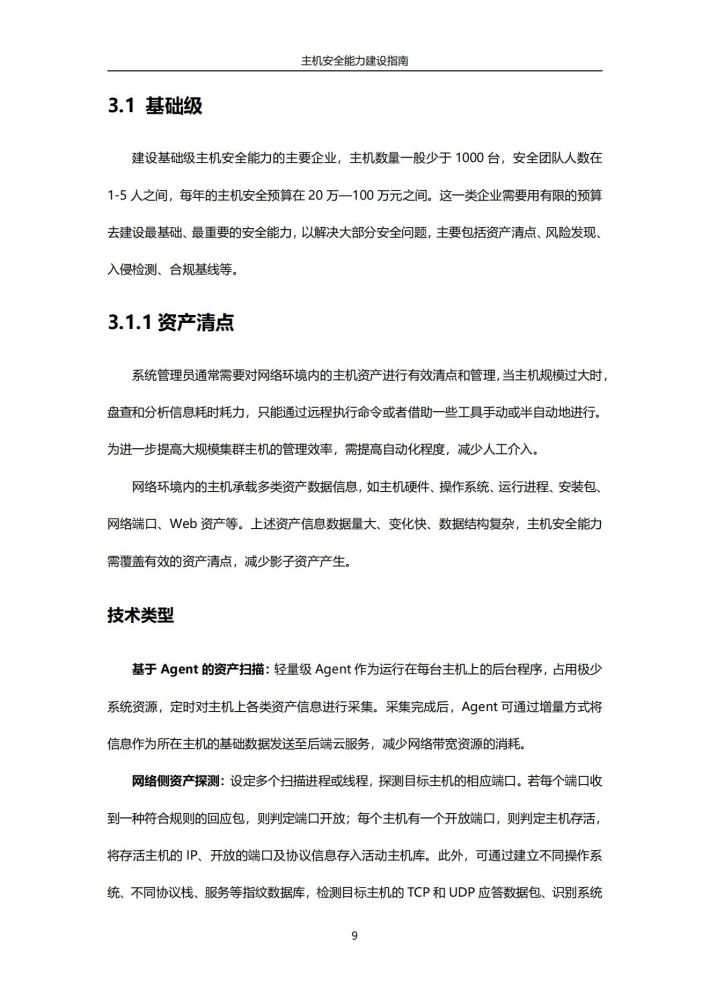 主机安全能力建设指南

3.1 基础级

建设基础级主机安全能力的主要企业，主机数量一般少于 1000 台，安全团队人数在 1-5 人之间，每年的主机安全预算在 20 万—100 万元之间。这一类企业需要用有限的预算去建设最基础、最重要的安全能力，以解决大部分安全问题，主要包括资产清点、风险发现、入侵检测、合规基线等。

3.1.1 资产清点

系统管理员通常需要对网络环境内的主机资产进行有效清点和管理，当主机规模过大时，盘查和分析信息耗时耗力，只能通过远程执行命令或者借助一些工具手动或半自动地进行。为进一步提高大规模集群主机的管理效率，需提高自动化程度，减少人工介入。

网络环境内的主机承载多类资产数据信息，如主机硬件、操作系统、运行进程、安装包、网络端口、Web 资产等。上述资产信息数据量大、变化快、数据结构复杂，主机安全能力需覆盖有效的资产清点，减少影子资产产生。

技术类型

基于 Agent 的资产扫描：轻量级 Agent 作为运行在每台主机上的后台程序，占用极少系统资源，定时对主机上各类资产信息进行采集。采集完成后，Agent 可通过增量方式将信息作为所在主机的基础数据发送至后端云服务，减少网络带宽资源的消耗。

网络侧资产探测：设定多个扫描进程或线程，探测目标主机的相应端口。若每个端口收到一种符合规则的回应包，则判定端口开放；每个主机有一个开放端口，则判定主机存活，将存活主机的 IP、开放的端口及协议信息存入活动主机库。此外，可通过建立不同操作系统、不同协议栈、服务等指纹数据库，检测目标主机的 TCP 和 UDP 应答数据包、识别系统

9